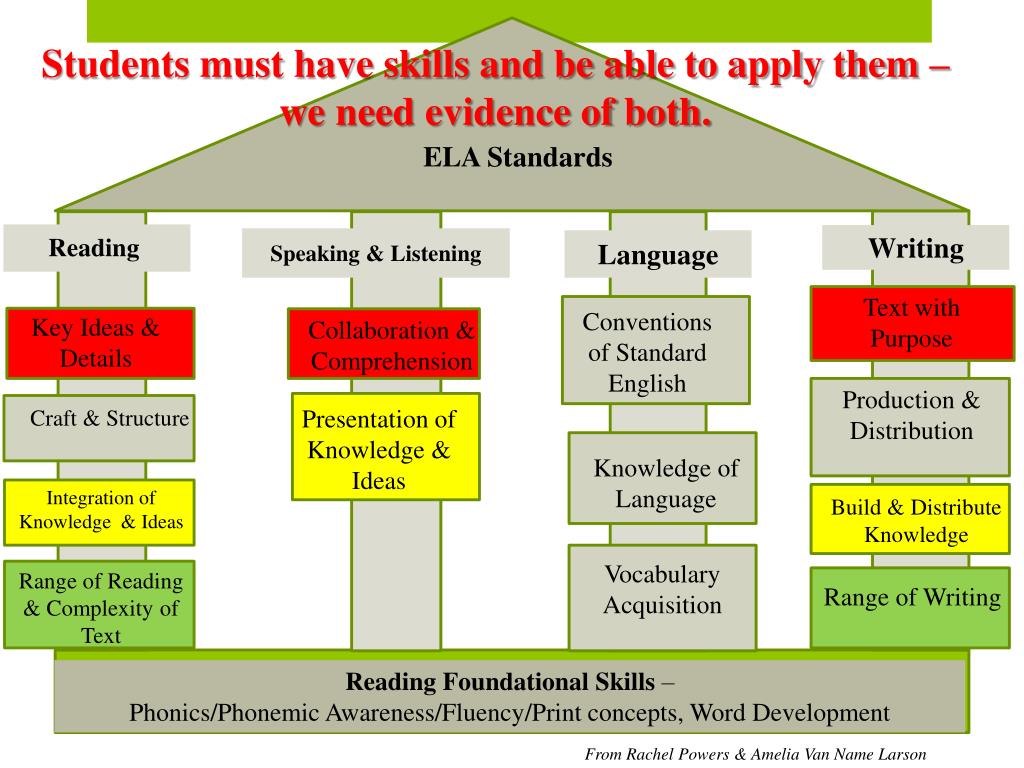 Students must have skills and be able to apply them – we need evidence of both.

ELA Standards

Reading

Key Ideas & Details

Craft & Structure

Integration of Knowledge & Ideas

Range of Reading & Complexity of Text

Speaking & Listening

Collaboration & Comprehension

Presentation of Knowledge & Ideas

Language

Conventions of Standard English

Knowledge of Language

Vocabulary Acquisition

Writing

Text with Purpose

Production & Distribution

Build & Distribute Knowledge

Range of Writing

Reading Foundational Skills – Phonics/Phonemic Awareness/Fluency/Print concepts, Word Development

From Rachel Powers & Amelia Van Name Larson